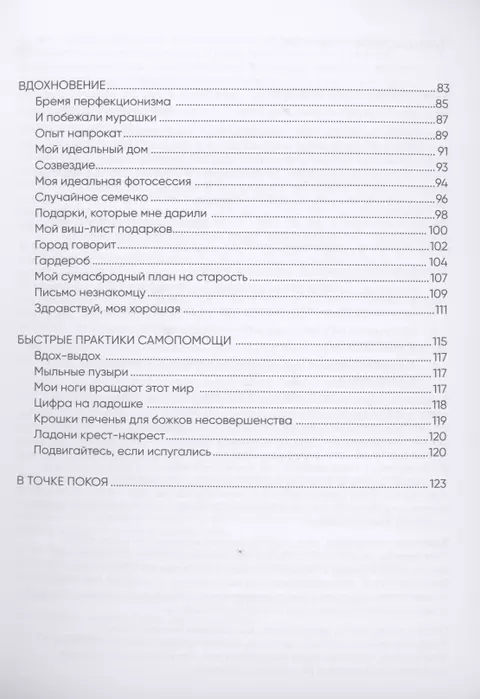 ВДОХНОВЕНИЕ 83
Бремя перфекционизма 85
И побежали мурашки 87
Опыт напрокат 89
Мой идеальный дом 91
Созвездие 93
Моя идеальная фотосессия 94
Случайное семечко 96
Подарки, которые мне дарили 98
Мой виш-лист подарков 100
Город говорит 102
Гардероб 104
Мой сумасбродный план на старость 107
Письмо незнакомцу 109
Здравствуй, моя хорошая 111

БЫСТРЫЕ ПРАКТИКИ САМОПОМОЩИ 115
Вдох-выдох 117
Мыльные пузыри 117
Мои ноги вращают этот мир 117
Цифра на ладошке 118
Крошки печенья для божков несовершенства 119
Ладони крест-накрест 120
Подвигайтесь, если испугались 120

В ТОЧКЕ ПОКОЯ 123